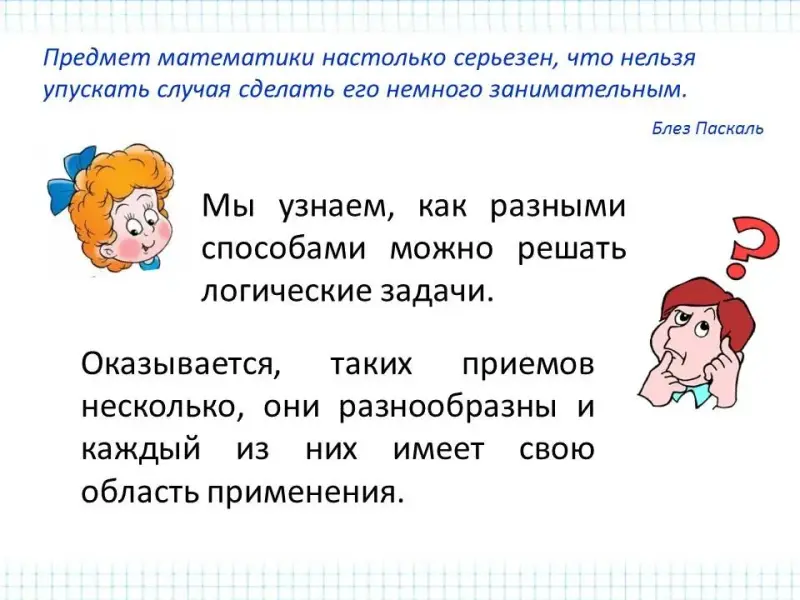 Предмет математики настолько серьезен, что нельзя упускать случая сделать его немного занимательным.

Блез Паскаль

Мы узнаем, как разными способами можно решать логические задачи.

Оказывается, таких приемов несколько, они разнообразны и каждый из них имеет свою область применения.